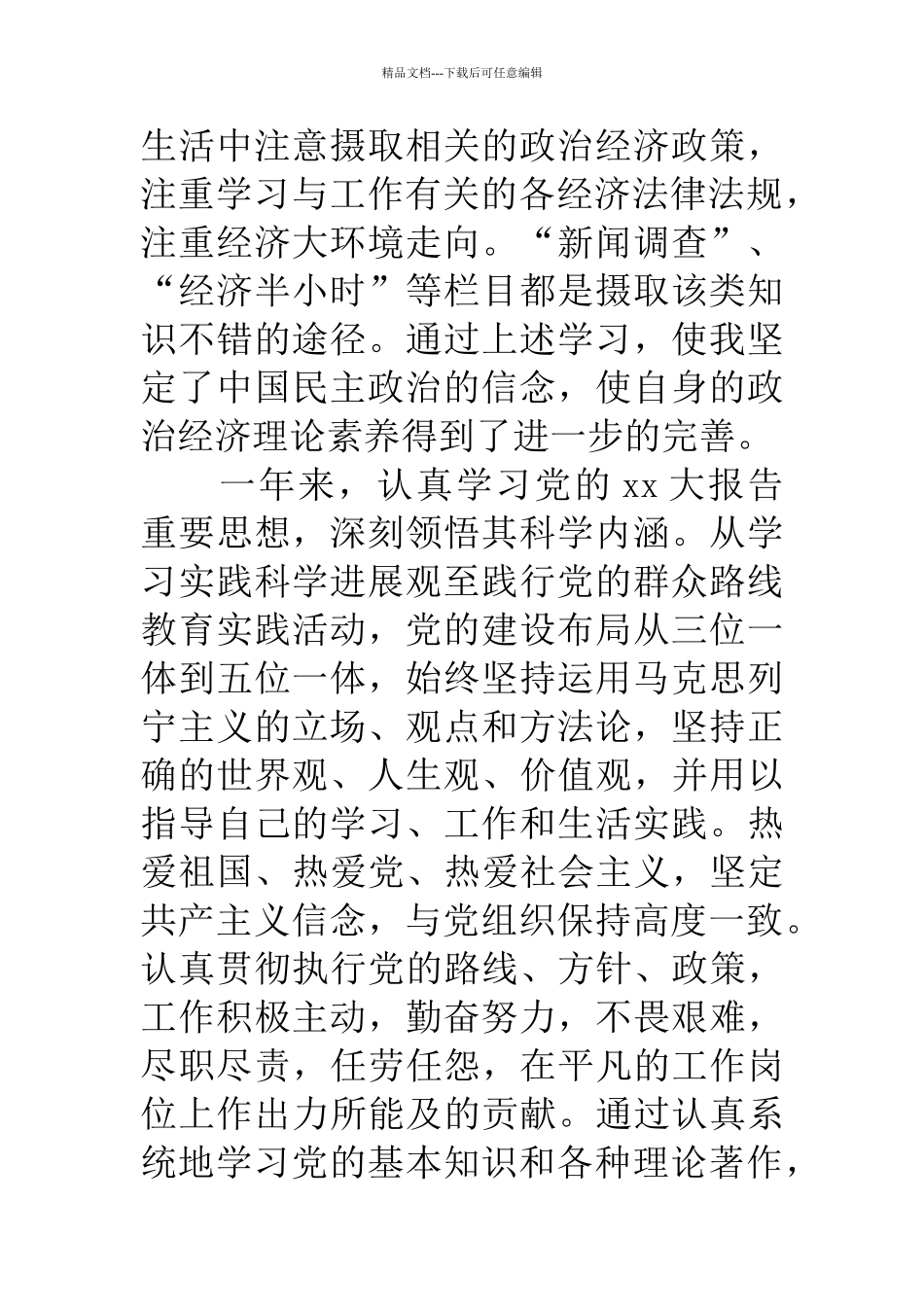 精品文档---下载后可任意编辑

生活中注意摄取相关的政治经济政策，注重学习与工作有关的各经济法律法规，注重经济大环境走向。“新闻调查”、“经济半小时”等栏目都是摄取该类知识不错的途径。通过上述学习，使我坚定了中国民主政治的信念，使自身的政治经济理论素养得到了进一步的完善。

一年来，认真学习党的 xx 大报告重要思想，深刻领悟其科学内涵。从学习实践科学进展观至践行党的群众路线教育实践活动，党的建设布局从三位一体到五位一体，始终坚持运用马克思列宁主义的立场、观点和方法论，坚持正确的世界观、人生观、价值观，并用以指导自己的学习、工作和生活实践。热爱祖国、热爱党、热爱社会主义，坚定共产主义信念，与党组织保持高度一致。认真贯彻执行党的路线、方针、政策，工作积极主动，勤奋努力，不畏艰难，尽职尽责，任劳任怨，在平凡的工作岗位上作出力所能及的贡献。通过认真系统地学习党的基本知识和各种理论著作，